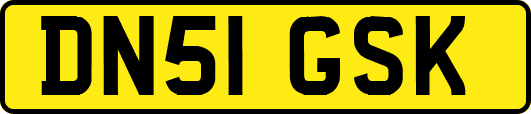 DN51 GSK